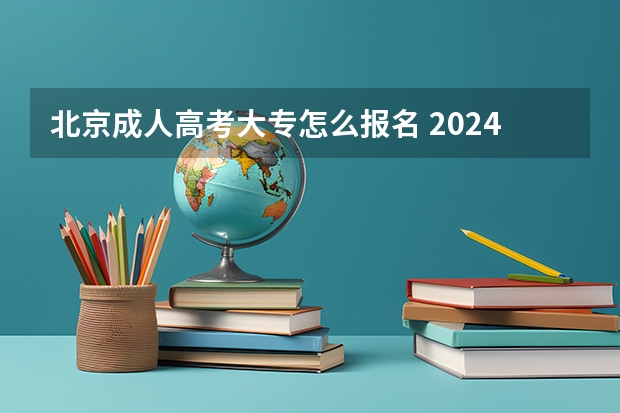 北京成人高考大专怎么报名 2024